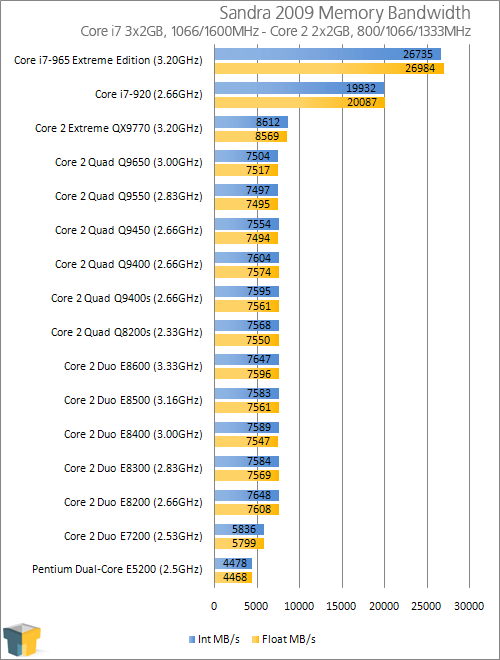 Sandra 2009 Memory Bandwidth
Core i7 3x2GB, 1066/1600MHz - Core 2 2x2GB, 800/1066/1333MHz

Core i7-965 Extreme Edition (3.20GHz) 26735 26984
Core i7-920 (2.66GHz) 19932 20087
Core 2 Extreme QX9770 (3.20GHz) 8612 8569
Core 2 Quad Q9650 (3.00GHz) 7504 7517
Core 2 Quad Q9550 (2.83GHz) 7497 7495
Core 2 Quad Q9450 (2.66GHz) 7554 7494
Core 2 Quad Q9400 (2.66GHz) 7604 7574
Core 2 Quad Q9400s (2.66GHz) 7595 7561
Core 2 Quad Q8200s (2.33GHz) 7568 7550
Core 2 Duo E8600 (3.33GHz) 7647 7596
Core 2 Duo E8500 (3.16GHz) 7583 7561
Core 2 Duo E8400 (3.00GHz) 7589 7547
Core 2 Duo E8300 (2.83GHz) 7584 7569
Core 2 Duo E8200 (2.66GHz) 7648 7608
Core 2 Duo E7200 (2.53GHz) 5836 5799
Pentium Dual-Core E5200 (2.5GHz) 4478 4468

0 5000 10000 15000 20000 25000 30000

Int MB/s Float MB/s